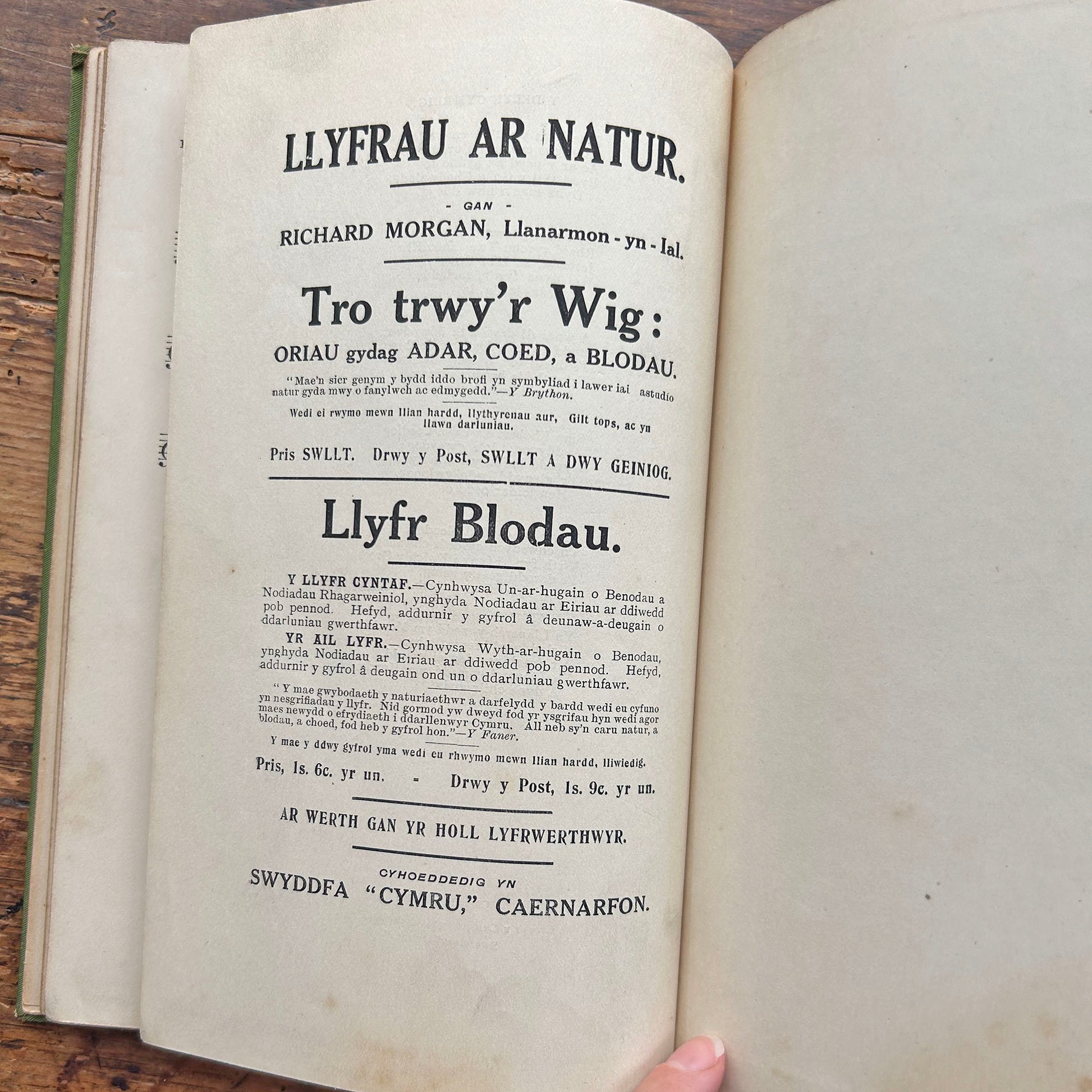 LLYFRAU AR NATUR.

- GAN -

RICHARD MORGAN, Llanarmon - yn - Ial.

Tro trwy'r Wig:

ORIAU gydag ADAR, COED, a BLODAU.

"Mae'n sicr genym y bydd iddo brofi yn symbyliad i lawer iai astudio natur gyda mwy o fanylwch ac edmygedd."—Y Brython.

Wedi ei rwymo mewn llian hardd, llythyrenau aur, Gilt tops, ac yn llawn darluniau.

Pris SWLLT. Drwy y Post, SWLLT A DWY GEINIOG.

Llyfr Blodau.

Y LLYFR CYNTAF.—Cynhwysa Un-ar-hugain o Benodau a Nodiadau Rhagarweiniol, ynghyda Nodiadau ar Eiriau ar ddiwedd pob pennod. Hefyd, addurnir y gyfrol â deunaw-a-deugain o ddarluniau gwerthfawr.

YR AIL LYFR.—Cynhwysa Wyth-ar-hugain o Benodau, ynghyda Nodiadau ar Eiriau ar ddiwedd pob pennod. Hefyd, addurnir y gyfrol â deugain ond un o ddarluniau gwerthfawr.

"Y mae gwybodaeth y naturiaethwr a darfelydd y bardd wedi eu cyfuno yn nesgrifiadau y llyfr. Nid gormod yw dweyd fod yr ysgrifau hyn wedi agor maes newydd o efrydiaeth i ddarllenwyr Cymru. All neb sy'n caru natur, a blodau, a choed, fod heb y gyfrol hon."—Y Faner.

Y mae y ddwy gyfrol yma wedi eu rhwymo mewn llian hardd, lliwiedig.

Pris, 1s. 6c. yr un. - Drwy y Post, 1s. 9c. yr un.

AR WERTH GAN YR HOLL LYFRWERTHWYR.

CYHOEDDEDIG YN
SWYDDFA "CYMRU," CAERNARFON.